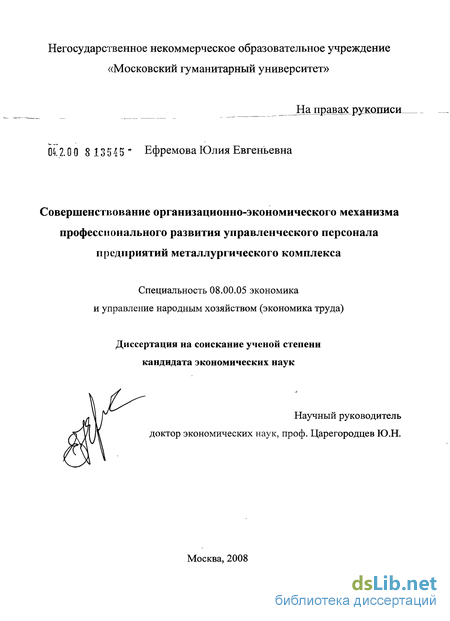 Негосударственное некоммерческое образовательное учреждение «Московский гуманитарный университет»

На правах рукописи

04.2.00 8 13545 - Ефремова Юлия Евгеньевна

Совершенствование организационно-экономического механизма профессионального развития управленческого персонала предприятий металлургического комплекса

Специальность 08.00.05 экономика и управление народным хозяйством (экономика труда)

Диссертация на соискание ученой степени кандидата экономических наук

Научный руководитель
доктор экономических наук, проф. Царегородцев Ю.Н.

Москва, 2008

dsLib.net
библиотека диссертаций